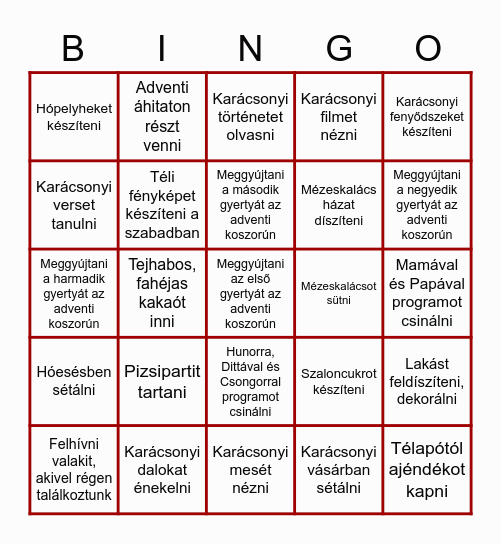 | B | I | N | G | O |
|---|---|---|---|---|
| Hópelyheket készíteni | Adventi áhitaton részt venni | Karácsonyi történetet olvasni | Karácsonyi filmet nézni | Karácsonyi fenyődszeket készíteni |
| Karácsonyi verset tanulni | Téli fényképet készíteni a szabadban | Meggyújtani a második gyertyát az adventi koszorún | Mézeskalács házat díszíteni | Meggyújtani a negyedik gyertyát az adventi koszorún |
| Meggyújtani a harmadik gyertyát az adventi koszorún | Tejhabos, fahéjas kakaót inni | Meggyújtani az első gyertyát az adventi koszorún | Mézeskalácsot sütni | Mamával és Papával programot csinálni |
| Hóesésben sétálni | Pizsipartit tartani | Hunorra, Dittával és Csongorral programot csinálni | Szaloncukrot készíteni | Lakást feldíszíteni, dekorálni |
| Felhívni valakit, akivel régen találkoztunk | Karácsonyi dalokat énekelni | Karácsonyi mesét nézni | Karácsonyi vásárban sétálni | Télapótól ajéndékot kapni |